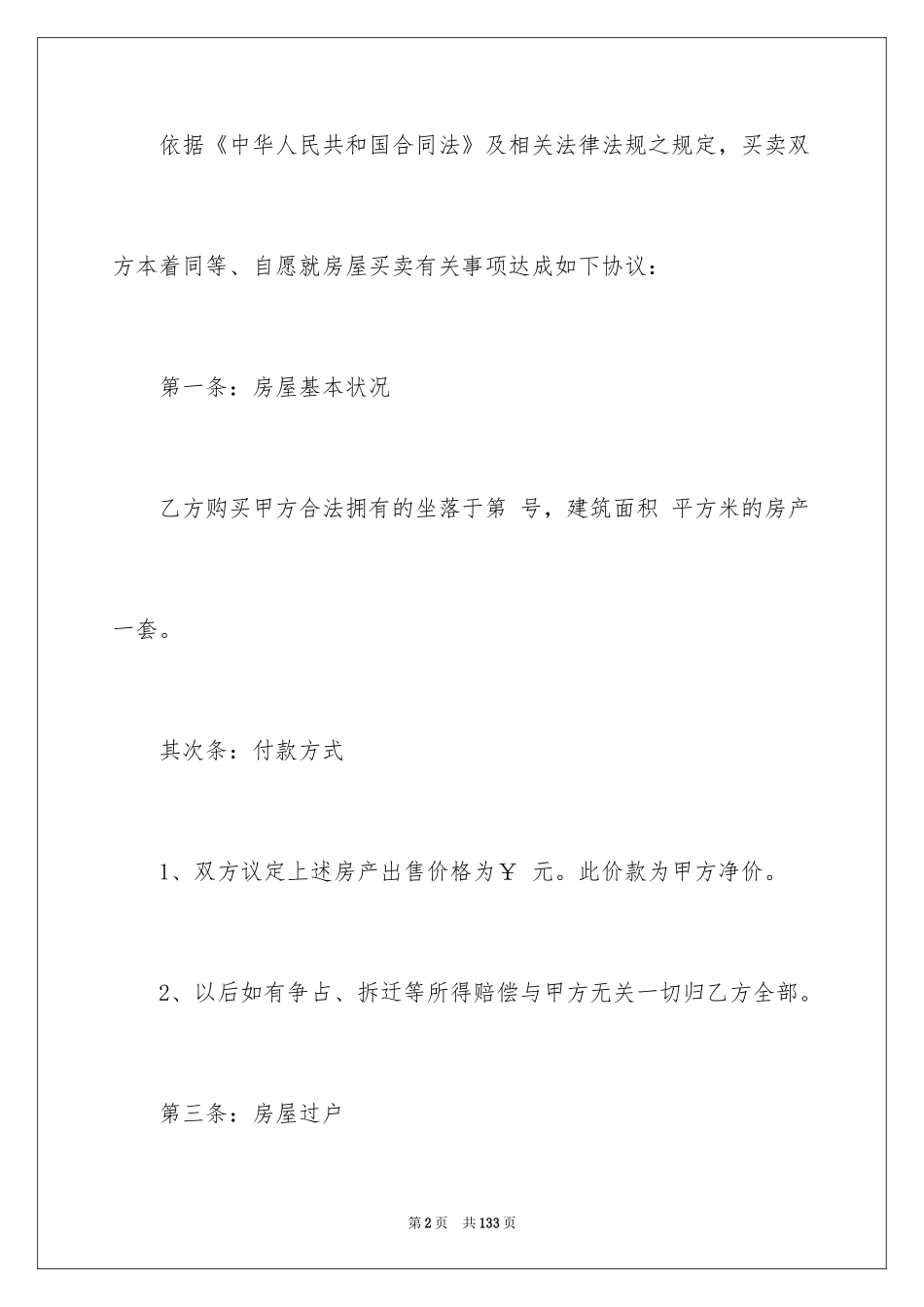 依据《中华人民共和国合同法》及相关法律法规之规定，买卖双方本着同等、自愿就房屋买卖有关事项达成如下协议：

第一条：房屋基本状况

乙方购买甲方合法拥有的坐落于第 号，建筑面积 平方米的房产一套。

其次条：付款方式

1、双方议定上述房产出售价格为￥ 元。此价款为甲方净价。

2、以后如有争占、拆迁等所得赔偿与甲方无关一切归乙方全部。

第三条：房屋过户

第2页 共133页